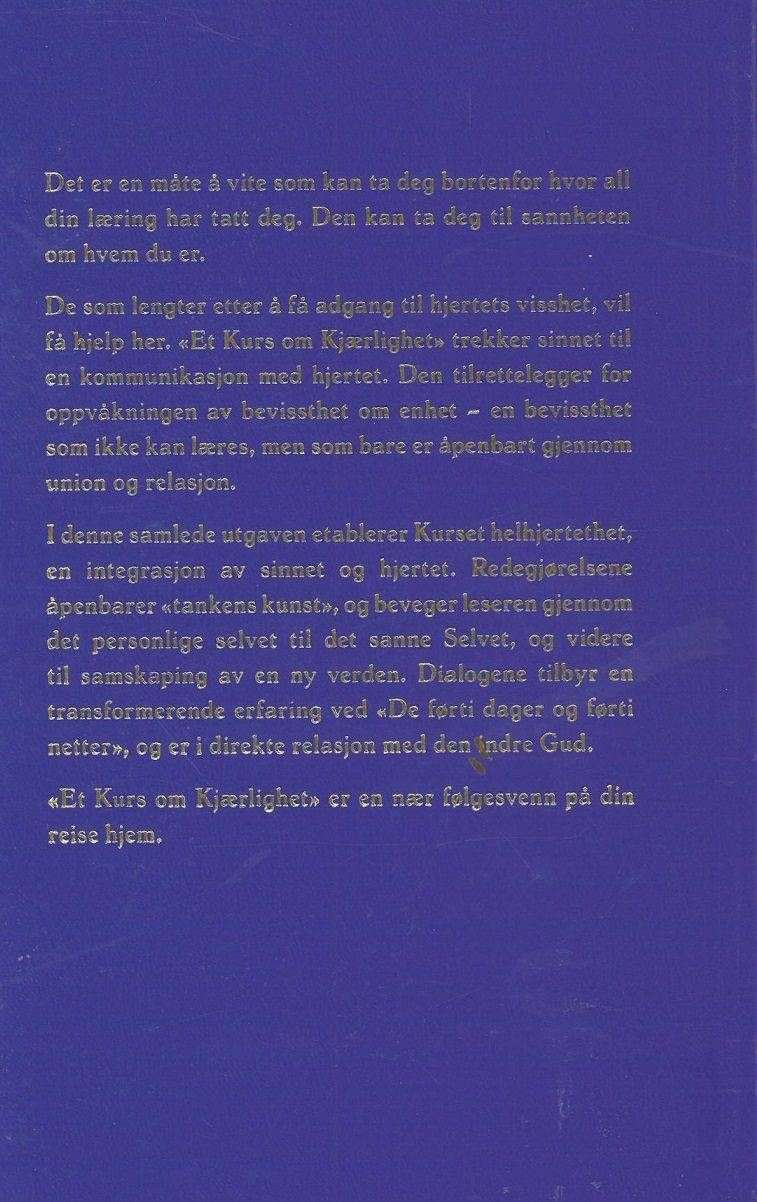 Det er en måte å vite som kan ta deg bortenfor hvor all din læring har tatt deg. Den kan ta deg til sannheten om hvem du er.

De som lengter etter å få adgang til hjertets visshet, vil få hjelp her. «Et Kurs om Kjærlighet» trekker sinnet til en kommunikasjon med hjertet. Den tilrettelegger for oppvåkningen av bevissthet om enhet – en bevissthet som ikke kan læres, men som bare er åpenbart gjennom union og relasjon.

I denne samlede utgaven etablerer Kurset helhjertethet, en integrasjon av sinnet og hjertet. Redegjørelsene åpenbarer «tankens kunst», og beveger leseren gjennom det personlige selvet til det sanne Selvet, og videre til samskaping av en ny verden. Dialogene tilbyr en transformerende erfaring ved «De førti dager og førti netter», og er i direkte relasjon med den indre Gud.

«Et Kurs om Kjærlighet» er en nær følgesvenn på din reise hjem.